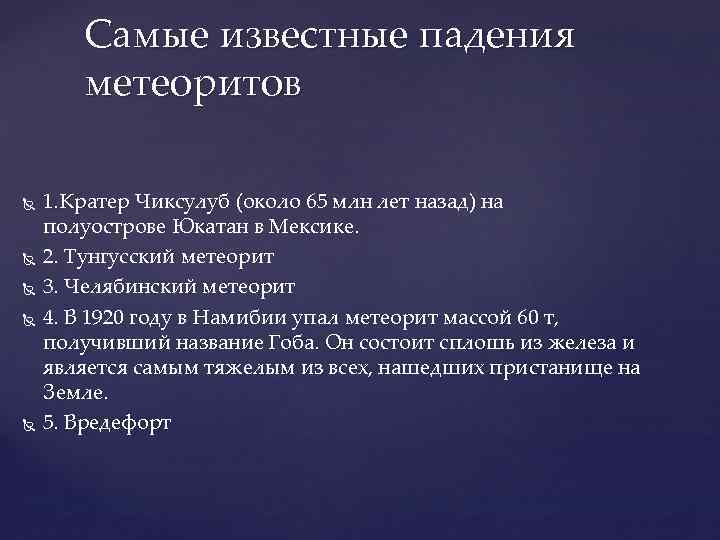 Самые известные падения метеоритов

1.Кратер Чиксулуб (около 65 млн лет назад) на полуострове Юкатан в Мексике.

2. Тунгусский метеорит

3. Челябинский метеорит

4. В 1920 году в Намибии упал метеорит массой 60 т, получивший название Гоба. Он состоит сплошь из железа и является самым тяжелым из всех, нашедших пристанище на Земле.

5. Вредефорт